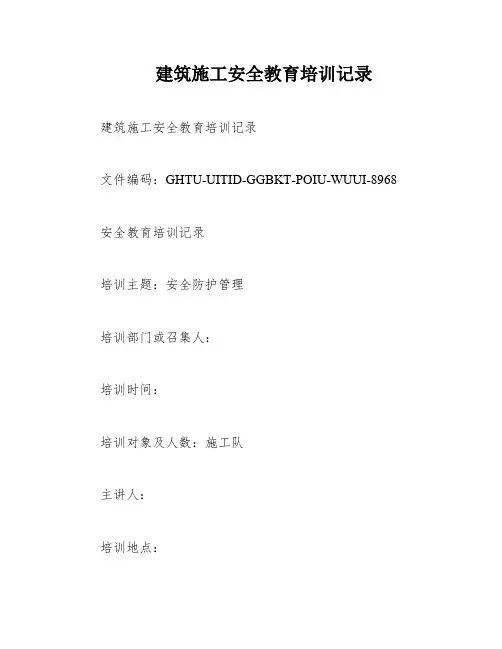 建筑施工安全教育培训记录

建筑施工安全教育培训记录

文件编码：GHTU-UITID-GGBKT-POIU-WUUI-8968

安全教育培训记录

培训主题：安全防护管理

培训部门或召集人：

培训时间：

培训对象及人数：施工队

主讲人：

培训地点：